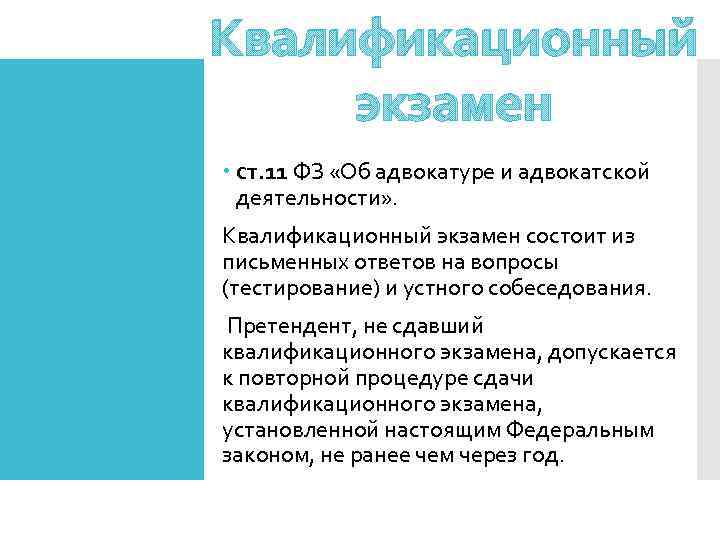 Квалификационный экзамен

• ст.11 ФЗ «Об адвокатуре и адвокатской деятельности».

Квалификационный экзамен состоит из письменных ответов на вопросы (тестирование) и устного собеседования.

Претендент, не сдавший квалификационного экзамена, допускается к повторной процедуре сдачи квалификационного экзамена, установленной настоящим Федеральным законом, не ранее чем через год.